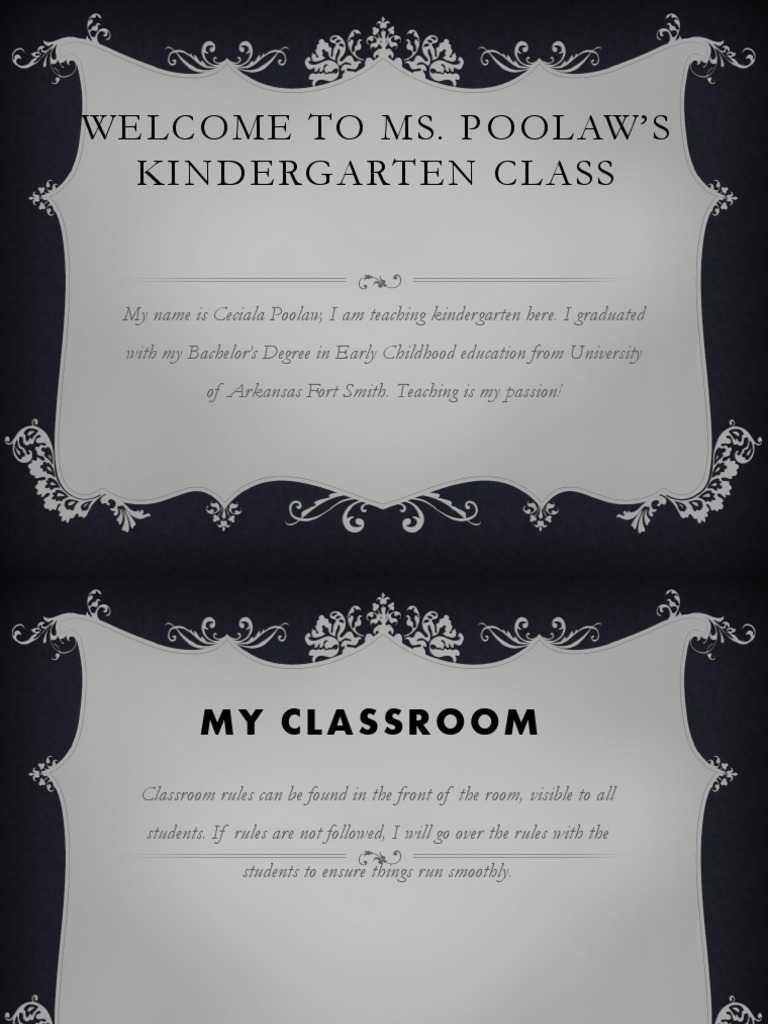 WELCOME TO MS. POOLAW'S KINDERGARTEN CLASS

My name is Ceciala Poolaw; I am teaching kindergarten here. I graduated with my Bachelor's Degree in Early Childhood education from University of Arkansas Fort Smith. Teaching is my passion!

MY CLASSROOM

Classroom rules can be found in the front of the room, visible to all students. If rules are not followed, I will go over the rules with the students to ensure things run smoothly.